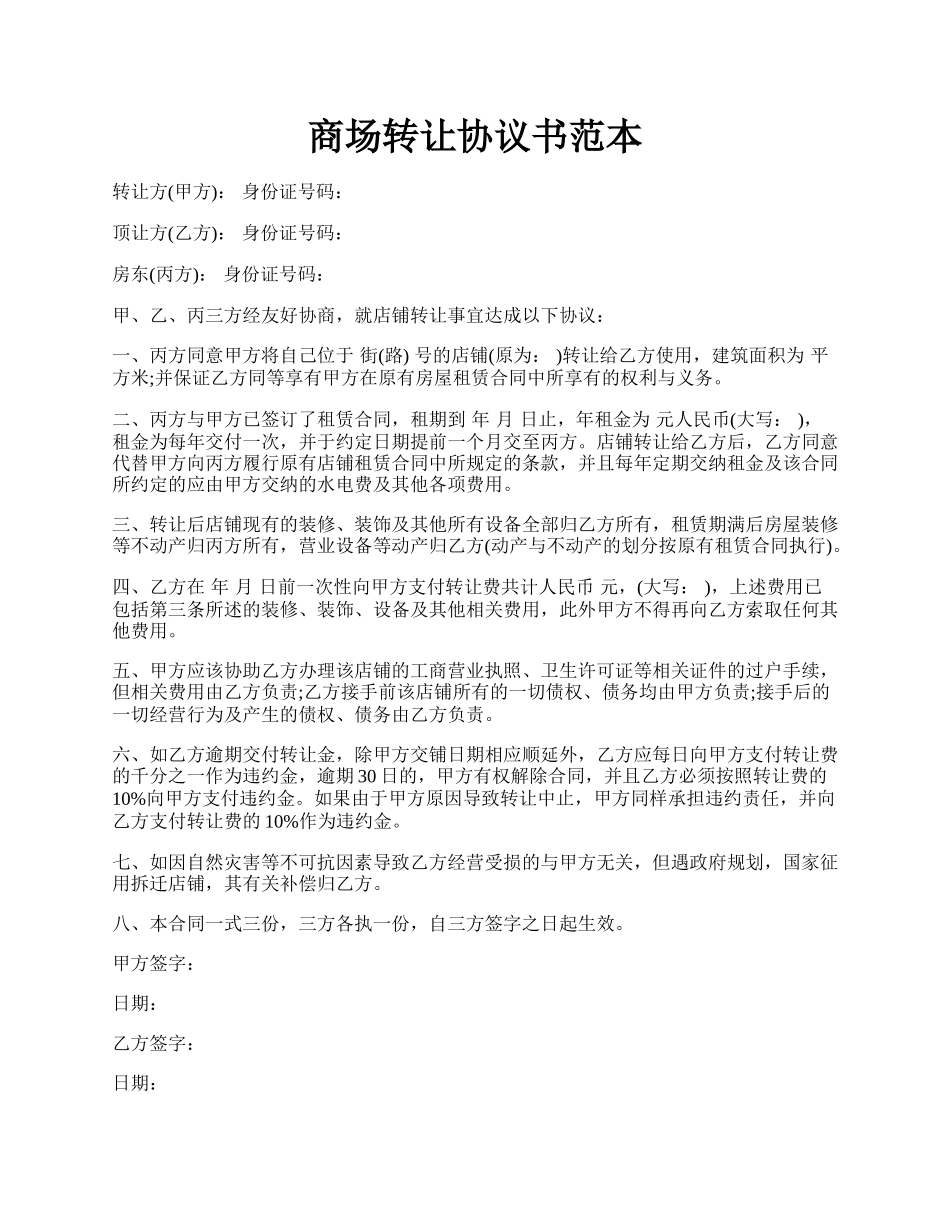 商场转让协议书范本

转让方(甲方)： 身份证号码：

顶让方(乙方)： 身份证号码：

房东(丙方)： 身份证号码：

甲、乙、丙三方经友好协商，就店铺转让事宜达成以下协议：

一、丙方同意甲方将自己位于 街(路) 号的店铺(原为： )转让给乙方使用，建筑面积为 平方米;并保证乙方同等享有甲方在原有房屋租赁合同中所享有的权利与义务。

二、丙方与甲方已签订了租赁合同，租期到 年 月 日止，年租金为 元人民币(大写： )，租金为每年交付一次，并于约定日期提前一个月交至丙方。店铺转让给乙方后，乙方同意代替甲方向丙方履行原有店铺租赁合同中所规定的条款，并且每年定期交纳租金及该合同所约定的应由甲方交纳的水电费及其他各项费用。

三、转让后店铺现有的装修、装饰及其他所有设备全部归乙方所有，租赁期满后房屋装修等不动产归丙方所有，营业设备等动产归乙方(动产与不动产的划分按原有租赁合同执行)。

四、乙方在 年 月 日前一次性向甲方支付转让费共计人民币 元，(大写： )，上述费用已包括第三条所述的装修、装饰、设备及其他相关费用，此外甲方不得再向乙方索取任何其他费用。

五、甲方应该协助乙方办理该店铺的工商营业执照、卫生许可证等相关证件的过户手续，但相关费用由乙方负责;乙方接手前该店铺所有的一切债权、债务均由甲方负责;接手后的一切经营行为及产生的债权、债务由乙方负责。

六、如乙方逾期交付转让金，除甲方交铺日期相应顺延外，乙方应每日向甲方支付转让费的千分之一作为违约金，逾期 30 日的，甲方有权解除合同，并且乙方必须按照转让费的 10%向甲方支付违约金。如果由于甲方原因导致转让中止，甲方同样承担违约责任，并向乙方支付转让费的 10%作为违约金。

七、如因自然灾害等不可抗因素导致乙方经营受损的与甲方无关，但遇政府规划，国家征用拆迁店铺，其有关补偿归乙方。

八、本合同一式三份，三方各执一份，自三方签字之日起生效。

甲方签字：

日期：

乙方签字：

日期：